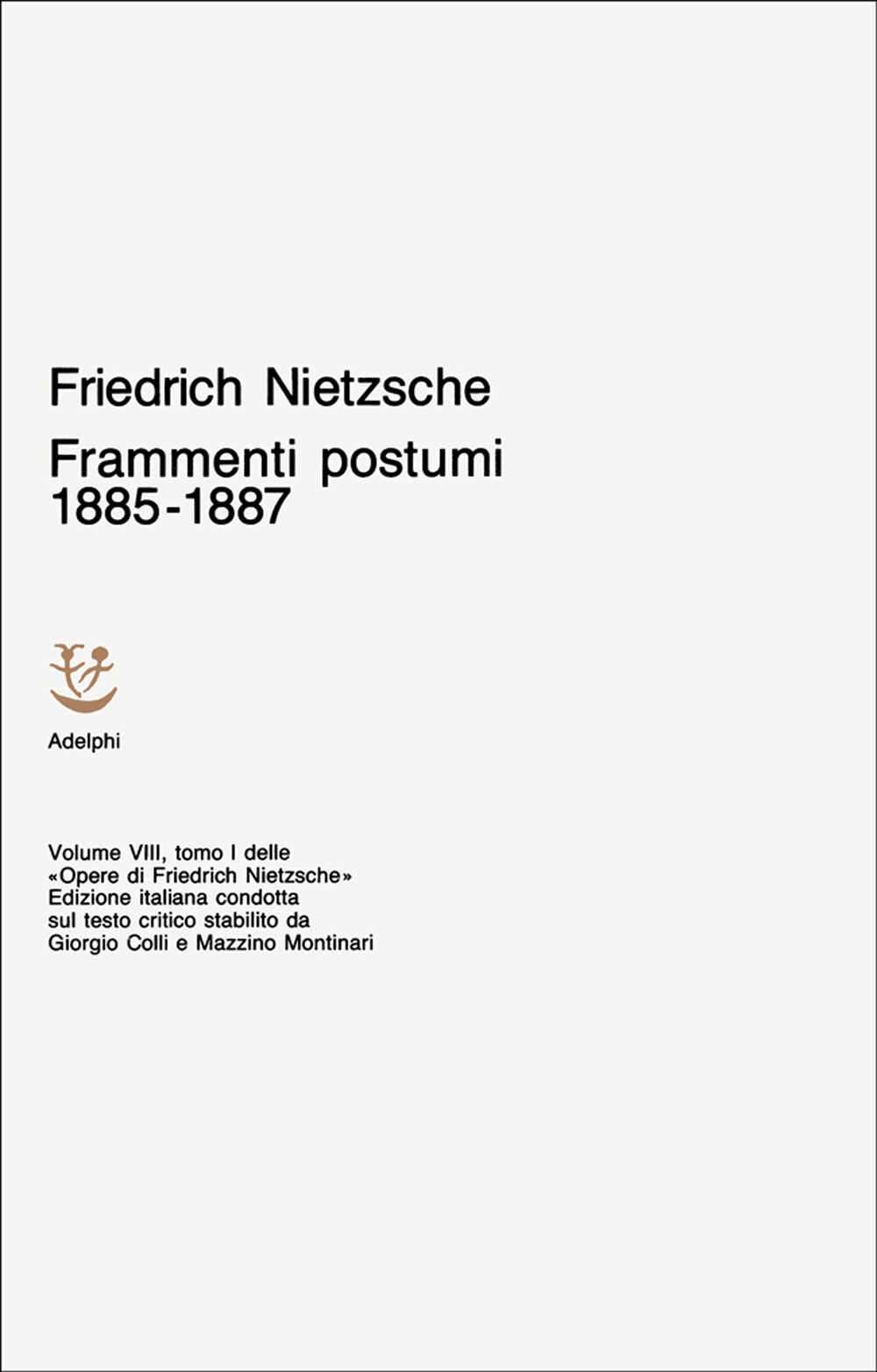 Friedrich Nietzsche
Frammenti postumi
1885-1887

Adelphi

Volume VIII, tomo I delle «Opere di Friedrich Nietzsche» Edizione italiana condotta sul testo critico stabilito da Giorgio Colli e Mazzino Montinari